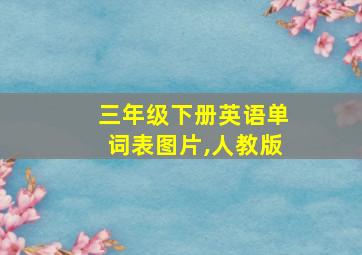 三年级下册英语单词表图片,人教版